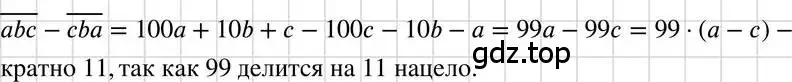 $\overline{abc} - \overline{cba} = 100a + 10b + c - 100c - 10b - a = 99a - 99c = 99 \cdot (a - c)$ – кратно 11, так как 99 делится на 11 нацело.

gdz.top